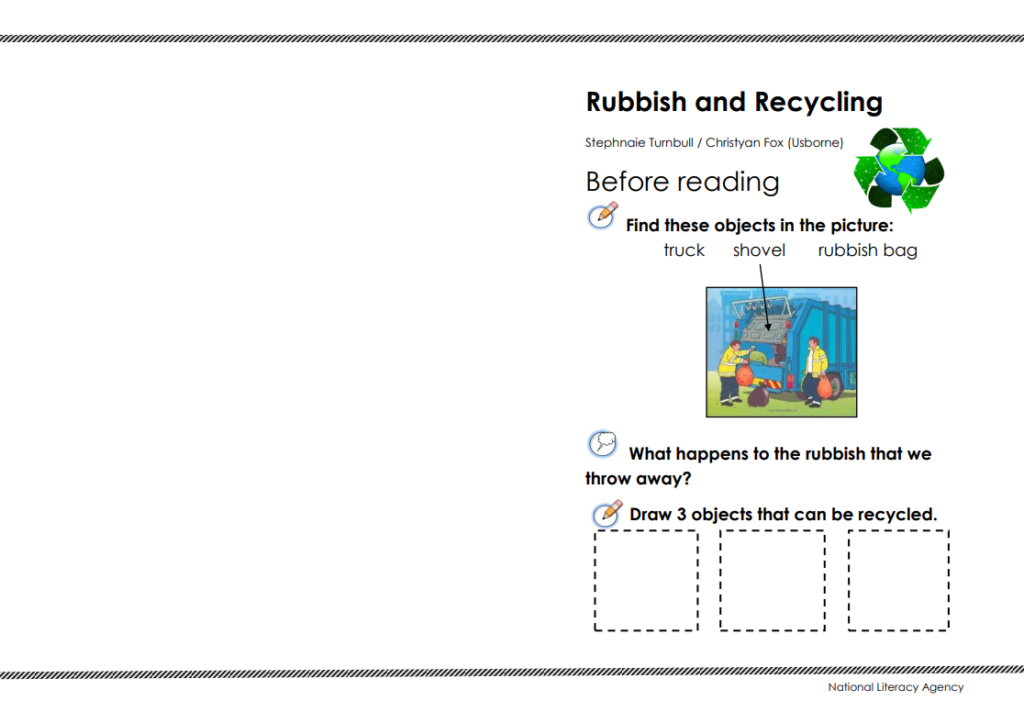 Rubbish and Recycling

Stephnaie Turnbull / Christyan Fox (Usborne)

Before reading

Find these objects in the picture:
truck shovel rubbish bag

What happens to the rubbish that we throw away?

Draw 3 objects that can be recycled.

National Literacy Agency